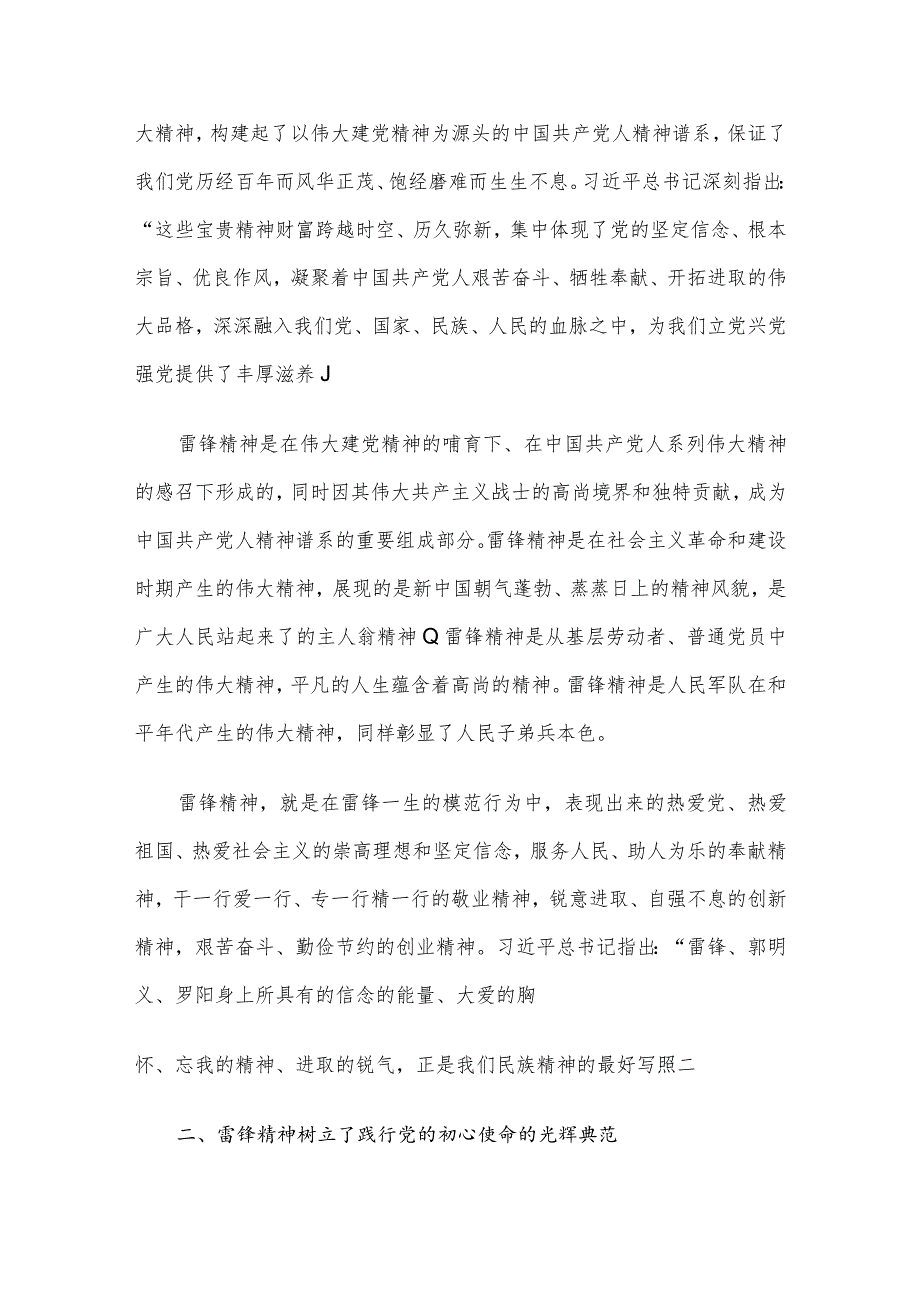 大精神，构建起了以伟大建党精神为源头的中国共产党人精神谱系，保证了我们党历经百年而风华正茂、饱经磨难而生生不息。习近平总书记深刻指出：“这些宝贵精神财富跨越时空、历久弥新，集中体现了党的坚定信念、根本宗旨、优良作风，凝聚着中国共产党人艰苦奋斗、牺牲奉献、开拓进取的伟大品格，深深融入我们党、国家、民族、人民的血脉之中，为我们立党兴党强党提供了丰厚滋养J

雷锋精神是在伟大建党精神的哺育下、在中国共产党人系列伟大精神的感召下形成的，同时因其伟大共产主义战士的高尚境界和独特贡献，成为中国共产党人精神谱系的重要组成部分。雷锋精神是在社会主义革命和建设时期产生的伟大精神，展现的是新中国朝气蓬勃、蒸蒸日上的精神风貌，是广大人民站起来了的主人翁精神Q雷锋精神是从基层劳动者、普通党员中产生的伟大精神，平凡的人生蕴含着高尚的精神。雷锋精神是人民军队在和平年代产生的伟大精神，同样彰显了人民子弟兵本色。

雷锋精神，就是在雷锋一生的模范行为中，表现出来的热爱党、热爱祖国、热爱社会主义的崇高理想和坚定信念，服务人民、助人为乐的奉献精神，干一行爱一行、专一行精一行的敬业精神，锐意进取、自强不息的创新精神，艰苦奋斗、勤俭节约的创业精神。习近平总书记指出：“雷锋、郭明义、罗阳身上所具有的信念的能量、大爱的胸

怀、忘我的精神、进取的锐气，正是我们民族精神的最好写照二

二、雷锋精神树立了践行党的初心使命的光辉典范